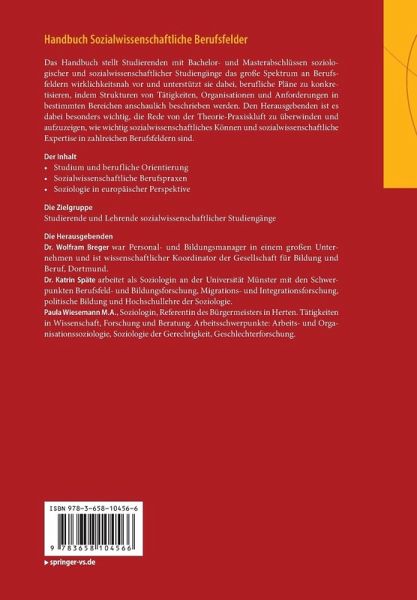 Handbuch Sozialwissenschaftliche Berufsfelder

Das Handbuch stellt Studierenden mit Bachelor- und Masterabschlüssen soziologischer und sozialwissenschaftlicher Studiengänge das große Spektrum an Berufsfeldern wirklichkeitsnah vor und unterstützt sie dabei, berufliche Pläne zu konkretisieren, indem Strukturen von Tätigkeiten, Organisationen und Anforderungen in bestimmten Bereichen anschaulich beschrieben werden. Den Herausgebenden ist es dabei besonders wichtig, die Rede von der Theorie-Praxiskluft zu überwinden und aufzuzeigen, wie wichtig sozialwissenschaftliches Können und sozialwissenschaftliche Expertise in zahlreichen Berufsfeldern sind.

Der Inhalt
• Studium und berufliche Orientierung
• Sozialwissenschaftliche Berufspraxen
• Soziologie in europäischer Perspektive

Die Zielgruppe
Studierende und Lehrende sozialwissenschaftlicher Studiengänge

Die Herausgebenden
Dr. Wolfram Breger war Personal- und Bildungsmanager in einem großen Unternehmen und ist wissenschaftlicher Koordinator der Gesellschaft für Bildung und Beruf, Dortmund.
Dr. Katrin Späte arbeitet als Soziologin an der Universität Münster mit den Schwerpunkten Berufsfeld- und Bildungsforschung, Migrations- und Integrationsforschung, politische Bildung und Hochschullehre der Soziologie.
Paula Wiesemann M.A., Soziologin, Referentin des Bürgermeisters in Herten. Tätigkeiten in Wissenschaft, Forschung und Beratung. Arbeitsschwerpunkte: Arbeits- und Organisationssoziologie, Soziologie der Gerechtigkeit, Geschlechterforschung.

ISBN 978-3-658-10456-6

9 783658 104566

▸ springer-vs.de